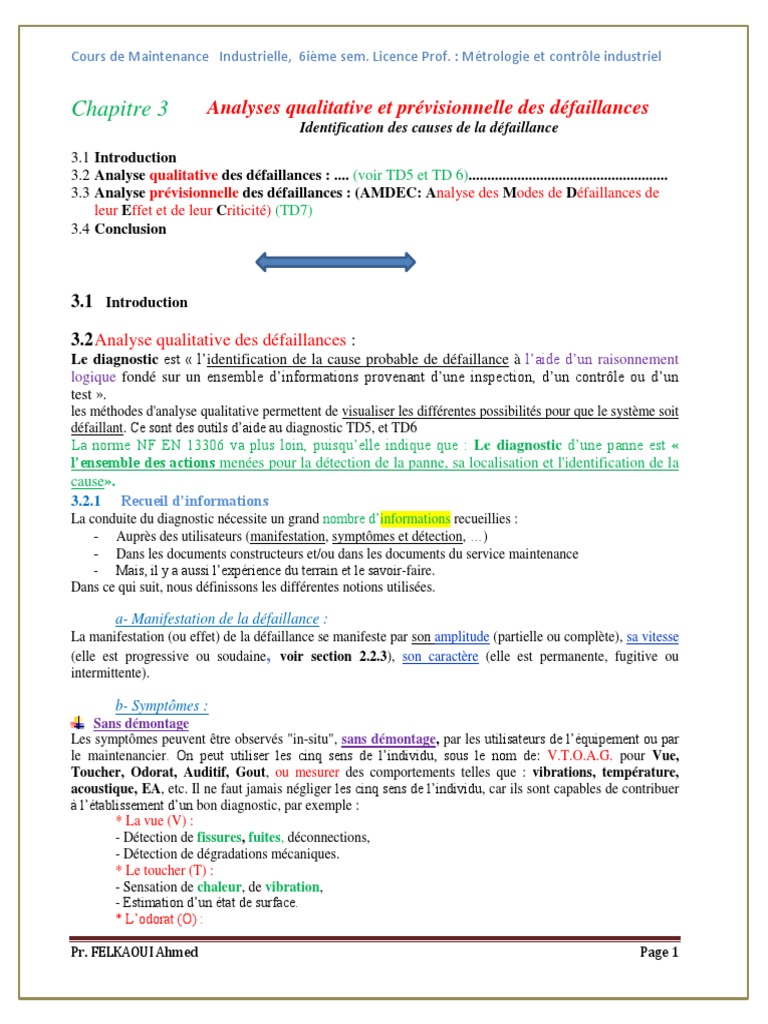 Cours de Maintenance Industrielle, 6ième sem. Licence Prof. : Métrologie et contrôle industriel

Chapitre 3 Analyses qualitative et prévisionnelle des défaillances
Identification des causes de la défaillance

3.1 Introduction
3.2 Analyse qualitative des défaillances : .... (voir TD5 et TD 6)....................................................
3.3 Analyse prévisionnelle des défaillances : (AMDEC: Analyse des Modes de Défaillances de leur Effet et de leur Criticité) (TD7)
3.4 Conclusion

3.1 Introduction

3.2 Analyse qualitative des défaillances :
Le diagnostic est « l'identification de la cause probable de défaillance à l'aide d'un raisonnement logique fondé sur un ensemble d'informations provenant d'une inspection, d'un contrôle ou d'un test ».
les méthodes d'analyse qualitative permettent de visualiser les différentes possibilités pour que le système soit défaillant. Ce sont des outils d'aide au diagnostic TD5, et TD6
La norme NF EN 13306 va plus loin, puisqu'elle indique que : Le diagnostic d'une panne est « l'ensemble des actions menées pour la détection de la panne, sa localisation et l'identification de la cause».

3.2.1 Recueil d'informations
La conduite du diagnostic nécessite un grand nombre d'informations recueillies :
- Auprès des utilisateurs (manifestation, symptômes et détection, ...)
- Dans les documents constructeurs et/ou dans les documents du service maintenance
- Mais, il y a aussi l'expérience du terrain et le savoir-faire.
Dans ce qui suit, nous définissons les différentes notions utilisées.

a- Manifestation de la défaillance :
La manifestation (ou effet) de la défaillance se manifeste par son amplitude (partielle ou complète), sa vitesse (elle est progressive ou soudaine, voir section 2.2.3), son caractère (elle est permanente, fugitive ou intermittente).

b- Symptômes :
Sans démontage
Les symptômes peuvent être observés "in-situ", sans démontage, par les utilisateurs de l'équipement ou par le maintenancier. On peut utiliser les cinq sens de l'individu, sous le nom de: V.T.O.A.G. pour Vue, Toucher, Odorat, Auditif, Gout, ou mesurer des comportements telles que : vibrations, température, acoustique, EA, etc. Il ne faut jamais négliger les cinq sens de l'individu, car ils sont capables de contribuer à l'établissement d'un bon diagnostic, par exemple :
* La vue (V) :
- Détection de fissures, fuites, déconnections,
- Détection de dégradations mécaniques.
* Le toucher (T) :
- Sensation de chaleur, de vibration,
- Estimation d'un état de surface.
* L'odorat (O) :

Pr. FELKAOUI Ahmed Page 1